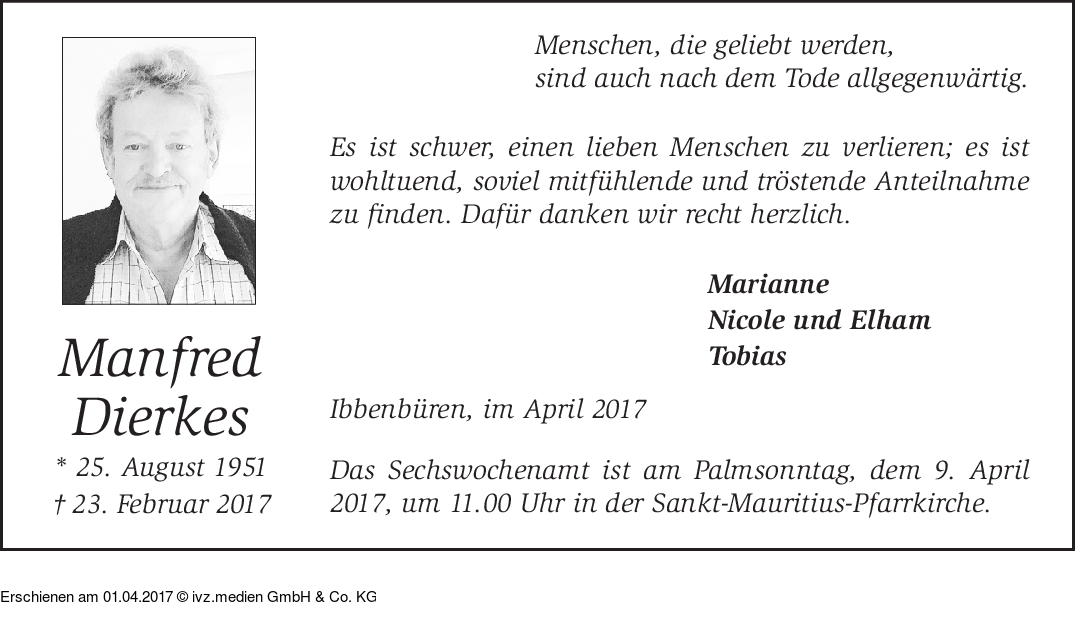 Manfred Dierkes

* 25. August 1951
† 23. Februar 2017

Menschen, die geliebt werden,
sind auch nach dem Tode allgegenwärtig.

Es ist schwer, einen lieben Menschen zu verlieren; es ist wohltuend, soviel mitfühlende und tröstende Anteilnahme zu finden. Dafür danken wir recht herzlich.

Marianne
Nicole und Elham
Tobias

Ibbenbüren, im April 2017

Das Sechswochenamt ist am Palmsonntag, dem 9. April 2017, um 11.00 Uhr in der Sankt-Mauritius-Pfarrkirche.

Erschienen am 01.04.2017 © ivz.medien GmbH & Co. KG